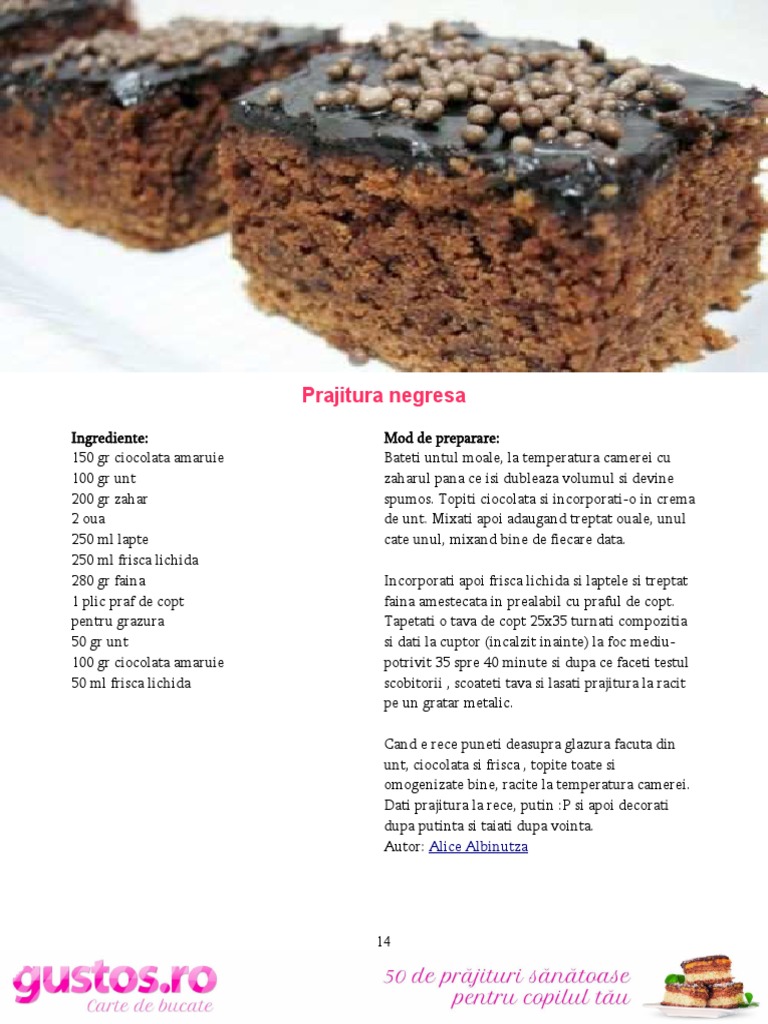 Prajitura negresa

Ingrediente:
150 gr ciocolata amaruie
100 gr unt
200 gr zahar
2 oua
250 ml lapte
250 ml frisca lichida
280 gr faina
1 plic praf de copt
pentru grazura
50 gr unt
100 gr ciocolata amaruie
50 ml frisca lichida

Mod de preparare:
Bateti untul moale, la temperatura camerei cu zaharul pana ce isi dubleaza volumul si devine spumos. Topiti ciocolata si incorporati-o in crema de unt. Mixati apoi adaugand treptat ouale, unul cate unul, mixand bine de fiecare data.

Incorporati apoi frisca lichida si laptele si treptat faina amestecata in prealabil cu praful de copt. Tapetati o tava de copt 25x35 turnati compozitia si dati la cuptor (incalzit inainte) la foc mediu-potrivit 35 spre 40 minute si dupa ce faceti testul scobitorii , scoateti tava si lasati prajitura la racit pe un gratar metalic.

Cand e rece puneti deasupra glazura facuta din unt, ciocolata si frisca , topite toate si omogenizate bine, racite la temperatura camerei. Dati prajitura la rece, putin :P si apoi decorati dupa putinta si taiati dupa vointa.
Autor: Alice Albinutza

14

gustos.ro
Carte de bucate

50 de prăjituri sănătoase
pentru copilul tău